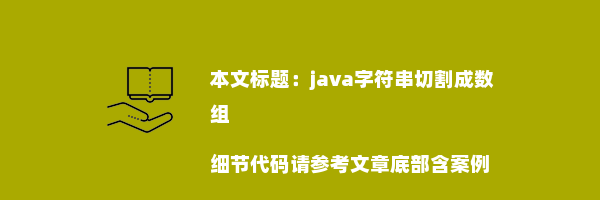 本文标题：java字符串切割成数组

细节代码请参考文章底部含案例